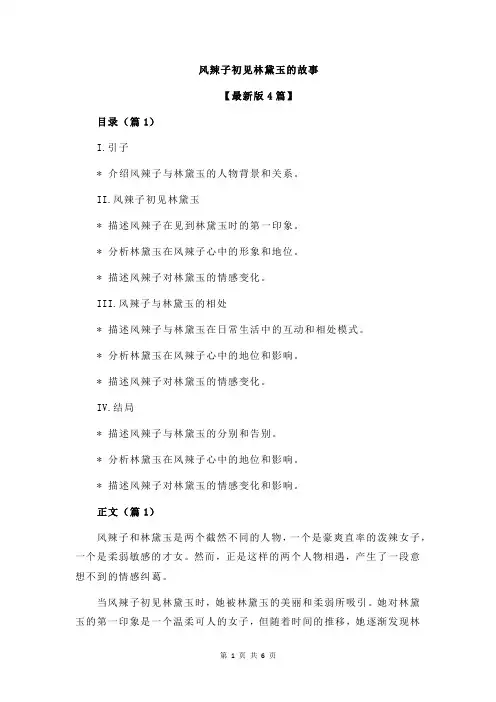 风辣子初见林黛玉的故事

【最新版 4 篇】

目录（篇 1）

I.引子

* 介绍风辣子与林黛玉的人物背景和关系。

II.风辣子初见林黛玉

* 描述风辣子在见到林黛玉时的第一印象。

* 分析林黛玉在风辣子心中的形象和地位。

* 描述风辣子对林黛玉的情感变化。

III.风辣子与林黛玉的相处

* 描述风辣子与林黛玉在日常生活中的互动和相处模式。

* 分析林黛玉在风辣子心中的地位和影响。

* 描述风辣子对林黛玉的情感变化。

IV.结局

* 描述风辣子与林黛玉的分别和告别。

* 分析林黛玉在风辣子心中的地位和影响。

* 描述风辣子对林黛玉的情感变化和影响。

正文（篇 1）

风辣子和林黛玉是两个截然不同的人物，一个是豪爽直率的泼辣女子，一个是柔弱敏感的才女。然而，正是这样的两个人物相遇，产生了一段意想不到的情感纠葛。

当风辣子初见林黛玉时，她被林黛玉的美丽和柔弱所吸引。她对林黛玉的第一印象是一个温柔可人的女子，但随着时间的推移，她逐渐发现林

第 1 页 共 6 页